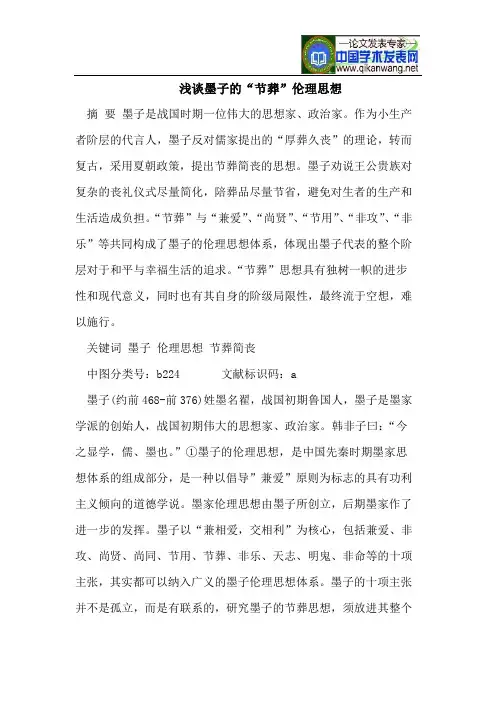 —论文发表专家—
中国学术发表网
www.qikanwang.net

浅谈墨子的“节葬”伦理思想

摘 要 墨子是战国时期一位伟大的思想家、政治家。作为小生产者阶层的代言人，墨子反对儒家提出的“厚葬久丧”的理论，转而复古，采用夏朝政策，提出节葬简丧的思想。墨子劝说王公贵族对复杂的丧礼仪式尽量简化，陪葬品尽量节省，避免对生者的生产和生活造成负担。“节葬”与“兼爱”、“尚贤”、“节用”、“非攻”、“非乐”等共同构成了墨子的伦理思想体系，体现出墨子代表的整个阶层对于和平与幸福生活的追求。“节葬”思想具有独树一帜的进步性和现代意义，同时也有其自身的阶级局限性，最终流于空想，难以施行。

关键词 墨子 伦理思想 节葬简丧

中图分类号：b224 文献标识码：a

墨子(约前468-前376)姓墨名翟，战国初期鲁国人，墨子是墨家学派的创始人，战国初期伟大的思想家、政治家。韩非子曰：“今之显学，儒、墨也。”①墨子的伦理思想，是中国先秦时期墨家思想体系的组成部分，是一种以倡导”兼爱”原则为标志的具有功利主义倾向的道德学说。墨家伦理思想由墨子所创立，后期墨家作了进一步的发挥。墨子以“兼相爱，交相利”为核心，包括兼爱、非攻、尚贤、尚同、节用、节葬、非乐、天志、明鬼、非命等的十项主张，其实都可以纳入广义的墨子伦理思想体系。墨子的十项主张并不是孤立，而是有联系的，研究墨子的节葬思想，须放进其整个